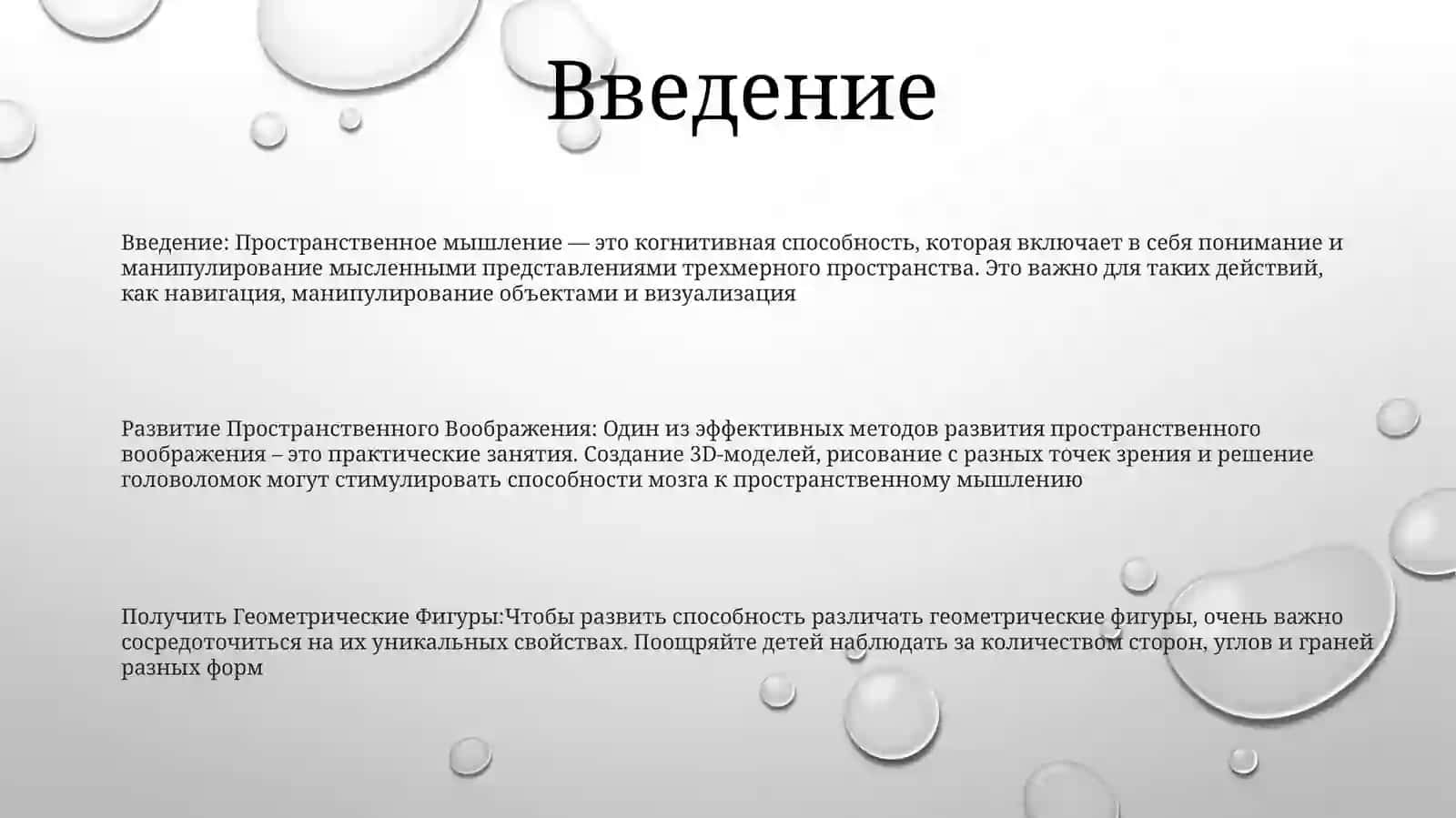 Введение

Введение: Пространственное мышление — это когнитивная способность, которая включает в себя понимание и манипулирование мысленными представлениями трехмерного пространства. Это важно для таких действий, как навигация, манипулирование объектами и визуализация

Развитие Пространственного Воображения: Один из эффективных методов развития пространственного воображения – это практические занятия. Создание 3D-моделей, рисование с разных точек зрения и решение головоломок могут стимулировать способности мозга к пространственному мышлению

Получить Геометрические Фигуры:Чтобы развить способность различать геометрические фигуры, очень важно сосредоточиться на их уникальных свойствах. Поощряйте детей наблюдать за количеством сторон, углов и граней разных форм